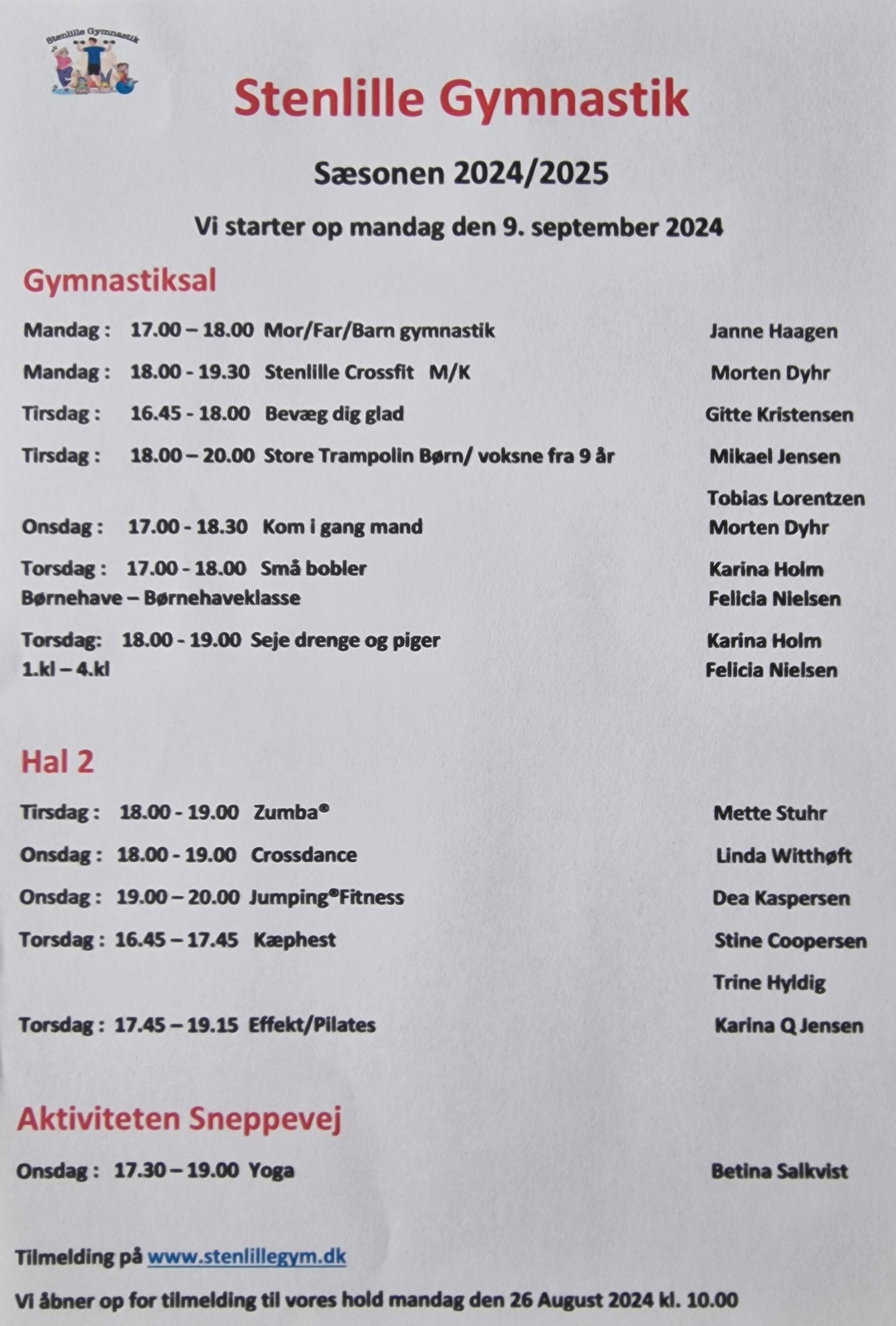 Stenlille Gymnastik

Stenlille Gymnastik

Sæsonen 2024/2025

Vi starter op mandag den 9. september 2024

Gymnastiksal

Mandag : 17.00 – 18.00 Mor/Far/Barn gymnastik Janne Haagen

Mandag : 18.00 - 19.30 Stenlille Crossfit M/K Morten Dyhr

Tirsdag : 16.45 - 18.00 Bevæg dig glad Gitte Kristensen

Tirsdag : 18.00 – 20.00 Store Trampolin Børn/ voksne fra 9 år Mikael Jensen

Tobias Lorentzen

Onsdag : 17.00 - 18.30 Kom i gang mand Morten Dyhr

Torsdag : 17.00 - 18.00 Små bobler Karina Holm
Børnehave – Børnehaveklasse Felicia Nielsen

Torsdag: 18.00 - 19.00 Seje drenge og piger Karina Holm
1.kl – 4.kl Felicia Nielsen

Hal 2

Tirsdag : 18.00 - 19.00 Zumba® Mette Stuhr

Onsdag : 18.00 - 19.00 Crossdance Linda Witthøft

Onsdag : 19.00 – 20.00 Jumping®Fitness Dea Kaspersen

Torsdag : 16.45 – 17.45 Kæphest Stine Coopersen

Trine Hyldig

Torsdag : 17.45 – 19.15 Effekt/Pilates Karina Q Jensen

Aktiviteten Sneppevej

Onsdag : 17.30 – 19.00 Yoga Betina Salkvist

Tilmelding på www.stenlillegym.dk

Vi åbner op for tilmelding til vores hold mandag den 26 August 2024 kl. 10.00